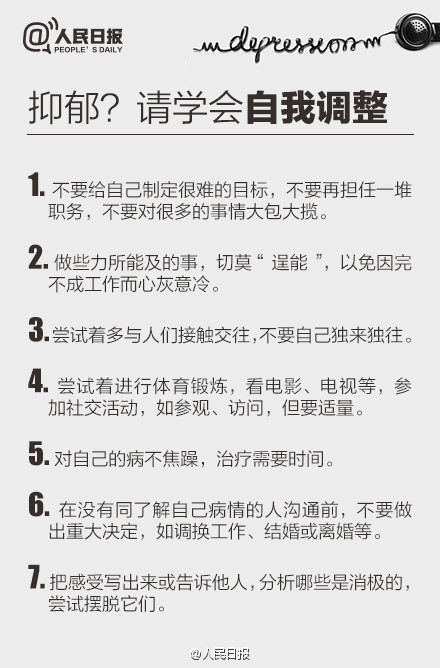 @人民日报
PEOPLE' S DAILY

depression

抑郁？请学会自我调整

1. 不要给自己制定很难的目标，不要再担任一堆职务，不要对很多的事情大包大揽。

2. 做些力所能及的事，切莫“ 逞能 ”，以免因完不成工作而心灰意冷。

3. 尝试着多与人们接触交往，不要自己独来独往。

4. 尝试着进行体育锻炼，看电影、电视等，参加社交活动，如参观、访问，但要适量。

5. 对自己的病不焦躁，治疗需要时间。

6. 在没有同了解自己病情的人沟通前，不要做出重大决定，如调换工作、结婚或离婚等。

7. 把感受写出来或告诉他人，分析哪些是消极的，尝试摆脱它们。

@人民日报